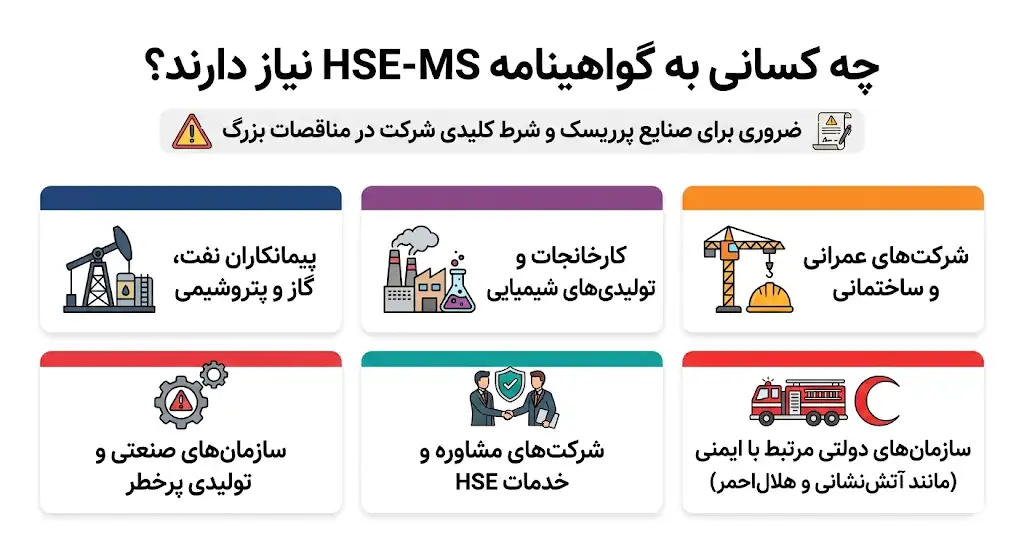 چه کسانی به گواهینامه HSE-MS نیاز دارند؟

ضروری برای صنایع پرریسک و شرط کلیدی شرکت در مناقصات بزرگ

شرکت‌های عمرانی و ساختمانی

کارخانجات و تولیدی‌های شیمیایی

پیمانکاران نفت، گاز و پتروشیمی

سازمان‌های دولتی مرتبط با ایمنی (مانند آتش‌نشانی و هلال‌احمر)

شرکت‌های مشاوره و خدمات HSE

سازمان‌های صنعتی و تولیدی پرخطر